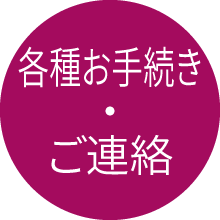 各種お手続き
・
ご連絡